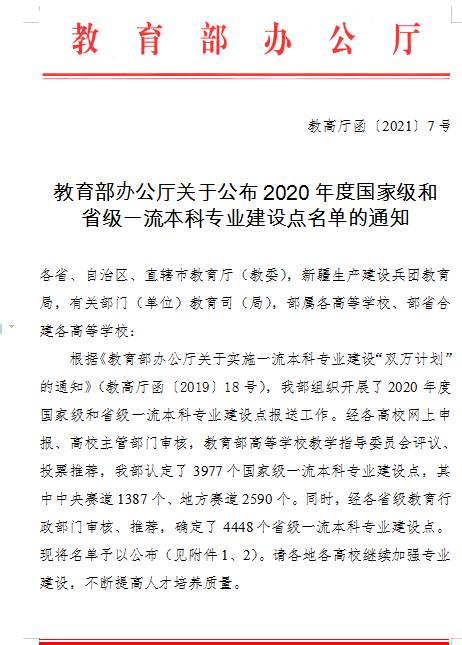 教育部办公厅

教高厅函〔2021〕7号

教育部办公厅关于公布2020年度国家级和省级一流本科专业建设点名单的通知

各省、自治区、直辖市教育厅（教委），新疆生产建设兵团教育局，有关部门（单位）教育司（局），部属各高等学校、部省合建各高等学校：

根据《教育部办公厅关于实施一流本科专业建设“双万计划”的通知》（教高厅函〔2019〕18号），我部组织开展了2020年度国家级和省级一流本科专业建设点报送工作。经各高校网上申报、高校主管部门审核，教育部高等学校教学指导委员会评议、投票推荐，我部认定了3977个国家级一流本科专业建设点，其中中央赛道1387个、地方赛道2590个。同时，经各省级教育行政部门审核、推荐，确定了4448个省级一流本科专业建设点。现将名单予以公布（见附件1、2）。请各地各高校继续加强专业建设，不断提高人才培养质量。